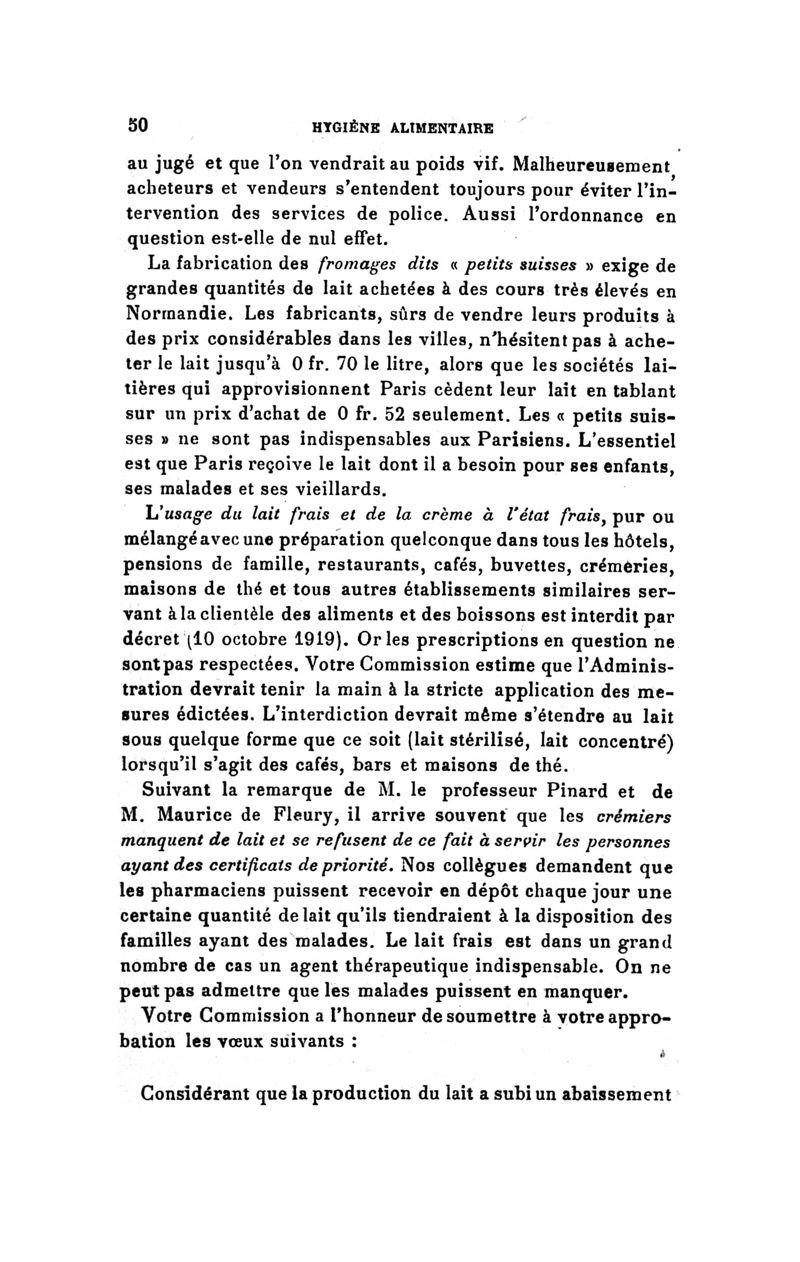 50 HYGIÈNE ALIMENTAIRE

au jugé et que l'on vendrait au poids vif. Malheureusement, acheteurs et vendeurs s'entendent toujours pour éviter l'intervention des services de police. Aussi l'ordonnance en question est-elle de nul effet.

La fabrication des fromages dits « petits suisses » exige de grandes quantités de lait achetées à des cours très élevés en Normandie. Les fabricants, sûrs de vendre leurs produits à des prix considérables dans les villes, n'hésitent pas à acheter le lait jusqu'à 0 fr. 70 le litre, alors que les sociétés laitières qui approvisionnent Paris cèdent leur lait en tablant sur un prix d'achat de 0 fr. 52 seulement. Les « petits suisses » ne sont pas indispensables aux Parisiens. L'essentiel est que Paris reçoive le lait dont il a besoin pour ses enfants, ses malades et ses vieillards.

L'usage du lait frais et de la crème à l'état frais, pur ou mélangé avec une préparation quelconque dans tous les hôtels, pensions de famille, restaurants, cafés, buvettes, crémeries, maisons de thé et tous autres établissements similaires servant à la clientèle des aliments et des boissons est interdit par décret (10 octobre 1919). Or les prescriptions en question ne sont pas respectées. Votre Commission estime que l'Administration devrait tenir la main à la stricte application des mesures édictées. L'interdiction devrait même s'étendre au lait sous quelque forme que ce soit (lait stérilisé, lait concentré) lorsqu'il s'agit des cafés, bars et maisons de thé.

Suivant la remarque de M. le professeur Pinard et de M. Maurice de Fleury, il arrive souvent que les crémiers manquent de lait et se refusent de ce fait à servir les personnes ayant des certificats de priorité. Nos collègues demandent que les pharmaciens puissent recevoir en dépôt chaque jour une certaine quantité de lait qu'ils tiendraient à la disposition des familles ayant des malades. Le lait frais est dans un grand nombre de cas un agent thérapeutique indispensable. On ne peut pas admettre que les malades puissent en manquer.

Votre Commission a l'honneur de soumettre à votre approbation les vœux suivants :

Considérant que la production du lait a subi un abaissement